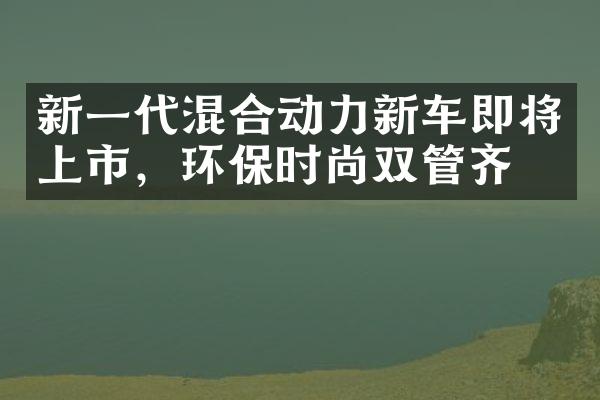 新一代混合动力新车即将上市，环保时尚双管齐